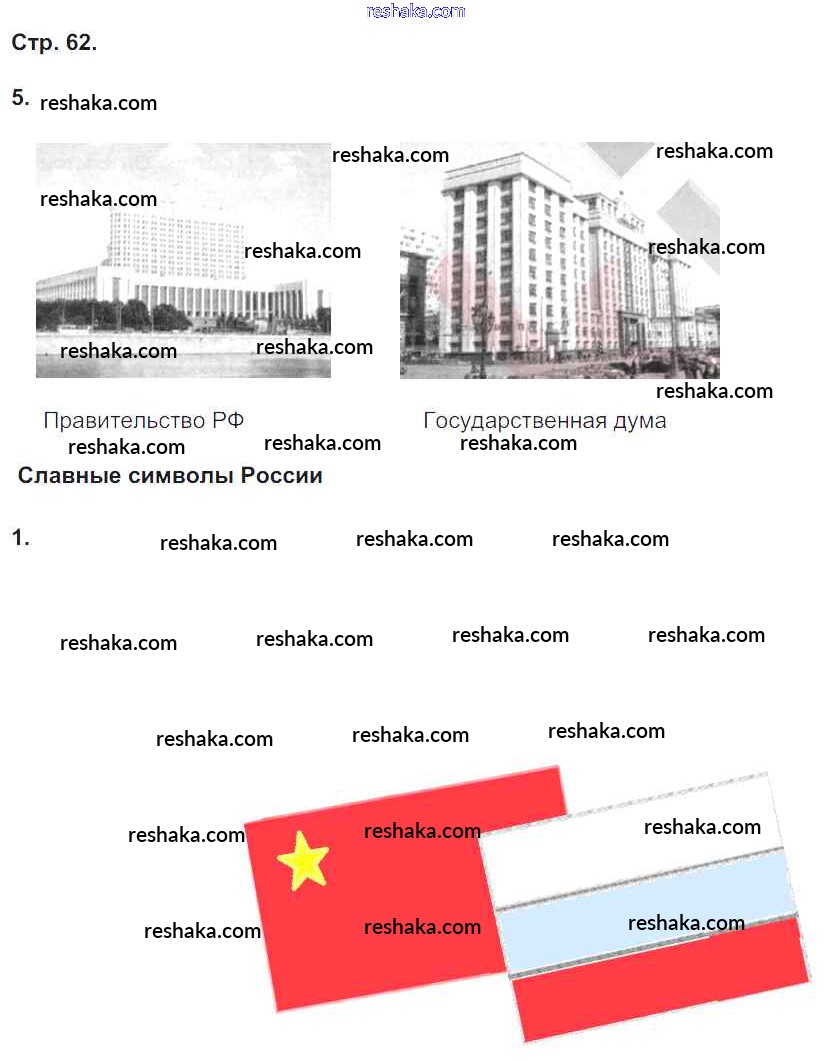 Стр. 62.

5.

Правительство РФ

Государственная дума

Славные символы России

1.

reshaka.com